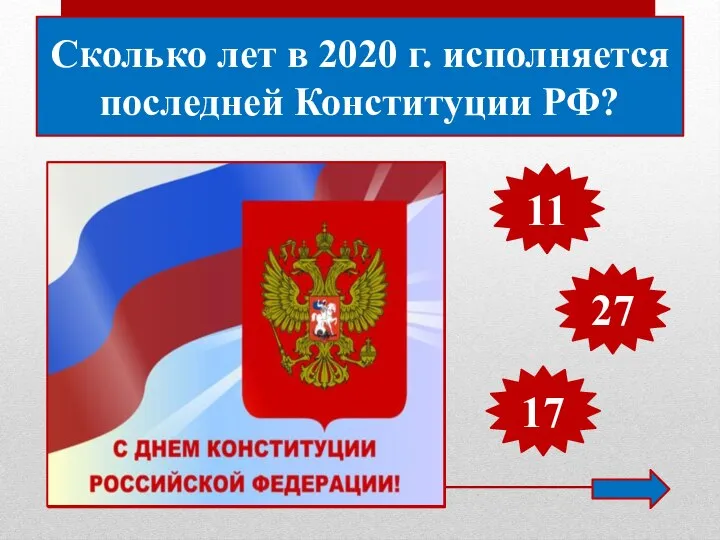 Сколько лет в 2020 г. исполняется последней Конституции РФ?

С ДНЕМ КОНСТИТУЦИИ РОССИЙСКОЙ ФЕДЕРАЦИИ!

11

27

17